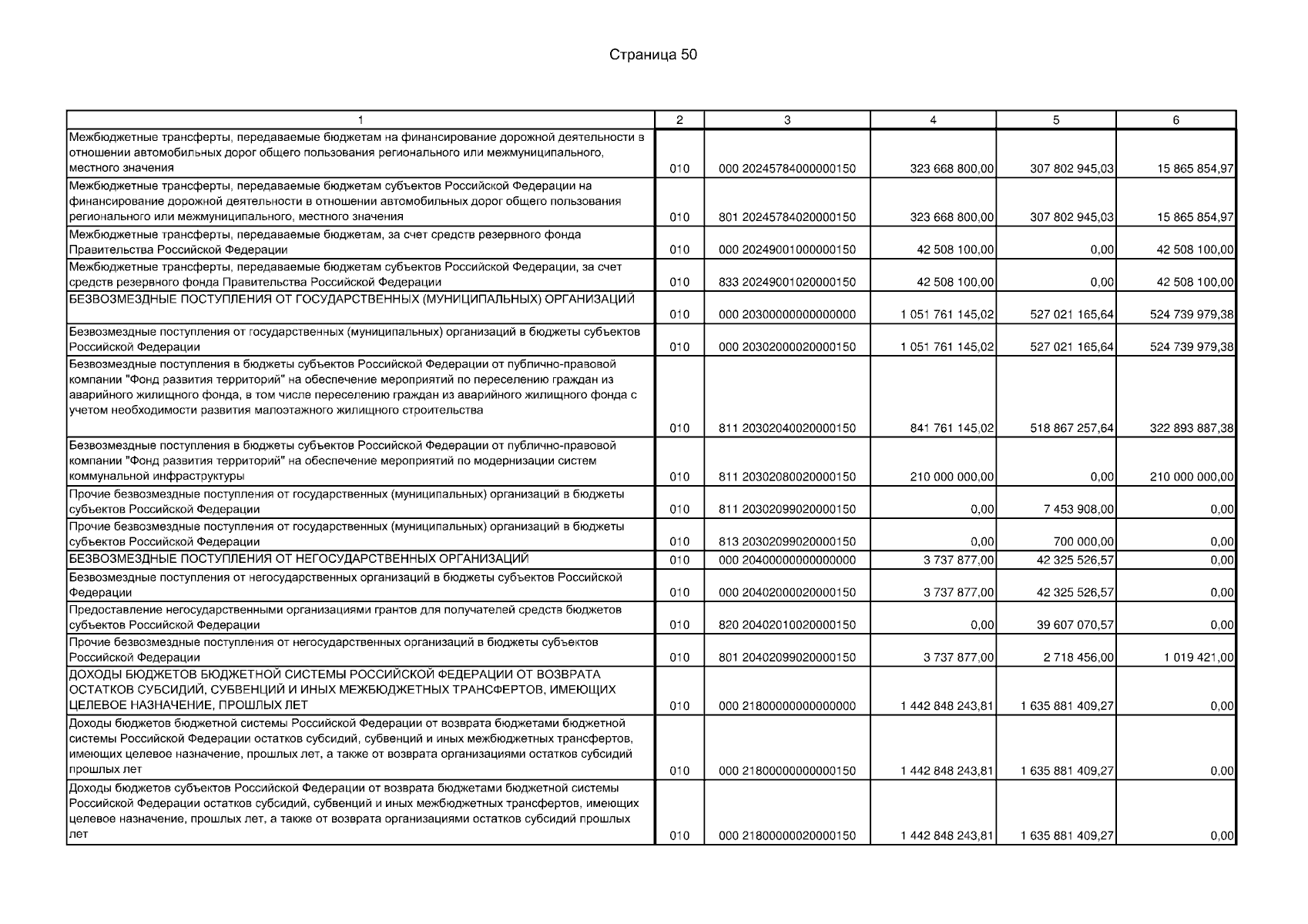 Страница 50

| 1 | 2 | 3 | 4 | 5 | 6 |
|---|---|---|---|---|---|
| Межбюджетные трансферты, передаваемые бюджетам на финансирование дорожной деятельности в отношении автомобильных дорог общего пользования регионального или межмуниципального, местного значения | 010 | 000 20245784000000150 | 323 668 800,00 | 307 802 945,03 | 15 865 854,97 |
| Межбюджетные трансферты, передаваемые бюджетам субъектов Российской Федерации на финансирование дорожной деятельности в отношении автомобильных дорог общего пользования регионального или межмуниципального, местного значения | 010 | 801 20245784020000150 | 323 668 800,00 | 307 802 945,03 | 15 865 854,97 |
| Межбюджетные трансферты, передаваемые бюджетам, за счет средств резервного фонда Правительства Российской Федерации | 010 | 000 20249001000000150 | 42 508 100,00 | 0,00 | 42 508 100,00 |
| Межбюджетные трансферты, передаваемые бюджетам субъектов Российской Федерации, за счет средств резервного фонда Правительства Российской Федерации | 010 | 833 20249001020000150 | 42 508 100,00 | 0,00 | 42 508 100,00 |
| БЕЗВОЗМЕЗДНЫЕ ПОСТУПЛЕНИЯ ОТ ГОСУДАРСТВЕННЫХ (МУНИЦИПАЛЬНЫХ) ОРГАНИЗАЦИЙ | 010 | 000 20300000000000000 | 1 051 761 145,02 | 527 021 165,64 | 524 739 979,38 |
| Безвозмездные поступления от государственных (муниципальных) организаций в бюджеты субъектов Российской Федерации | 010 | 000 20302000020000150 | 1 051 761 145,02 | 527 021 165,64 | 524 739 979,38 |
| Безвозмездные поступления в бюджеты субъектов Российской Федерации от публично-правовой компании "Фонд развития территорий" на обеспечение мероприятий по переселению граждан из аварийного жилищного фонда, в том числе переселению граждан из аварийного жилищного фонда с учетом необходимости развития малоэтажного жилищного строительства | 010 | 811 20302040020000150 | 841 761 145,02 | 518 867 257,64 | 322 893 887,38 |
| Безвозмездные поступления в бюджеты субъектов Российской Федерации от публично-правовой компании "Фонд развития территорий" на обеспечение мероприятий по модернизации систем коммунальной инфраструктуры | 010 | 811 20302080020000150 | 210 000 000,00 | 0,00 | 210 000 000,00 |
| Прочие безвозмездные поступления от государственных (муниципальных) организаций в бюджеты субъектов Российской Федерации | 010 | 811 20302099020000150 | 0,00 | 7 453 908,00 | 0,00 |
| Прочие безвозмездные поступления от государственных (муниципальных) организаций в бюджеты субъектов Российской Федерации | 010 | 813 20302099020000150 | 0,00 | 700 000,00 | 0,00 |
| БЕЗВОЗМЕЗДНЫЕ ПОСТУПЛЕНИЯ ОТ НЕГОСУДАРСТВЕННЫХ ОРГАНИЗАЦИЙ | 010 | 000 20400000000000000 | 3 737 877,00 | 42 325 526,57 | 0,00 |
| Безвозмездные поступления от негосударственных организаций в бюджеты субъектов Российской Федерации | 010 | 000 20402000020000150 | 3 737 877,00 | 42 325 526,57 | 0,00 |
| Предоставление негосударственными организациями грантов для получателей средств бюджетов субъектов Российской Федерации | 010 | 820 20402010020000150 | 0,00 | 39 607 070,57 | 0,00 |
| Прочие безвозмездные поступления от негосударственных организаций в бюджеты субъектов Российской Федерации | 010 | 801 20402099020000150 | 3 737 877,00 | 2 718 456,00 | 1 019 421,00 |
| ДОХОДЫ БЮДЖЕТОВ БЮДЖЕТНОЙ СИСТЕМЫ РОССИЙСКОЙ ФЕДЕРАЦИИ ОТ ВОЗВРАТА ОСТАТКОВ СУБСИДИЙ, СУБВЕНЦИЙ И ИНЫХ МЕЖБЮДЖЕТНЫХ ТРАНСФЕРТОВ, ИМЕЮЩИХ ЦЕЛЕВОЕ НАЗНАЧЕНИЕ, ПРОШЛЫХ ЛЕТ | 010 | 000 21800000000000000 | 1 442 848 243,81 | 1 635 881 409,27 | 0,00 |
| Доходы бюджетов бюджетной системы Российской Федерации от возврата бюджетами бюджетной системы Российской Федерации остатков субсидий, субвенций и иных межбюджетных трансфертов, имеющих целевое назначение, прошлых лет, а также от возврата организациями остатков субсидий прошлых лет | 010 | 000 21800000000000150 | 1 442 848 243,81 | 1 635 881 409,27 | 0,00 |
| Доходы бюджетов субъектов Российской Федерации от возврата бюджетами бюджетной системы Российской Федерации остатков субсидий, субвенций и иных межбюджетных трансфертов, имеющих целевое назначение, прошлых лет, а также от возврата организациями остатков субсидий прошлых лет | 010 | 000 21800000020000150 | 1 442 848 243,81 | 1 635 881 409,27 | 0,00 |